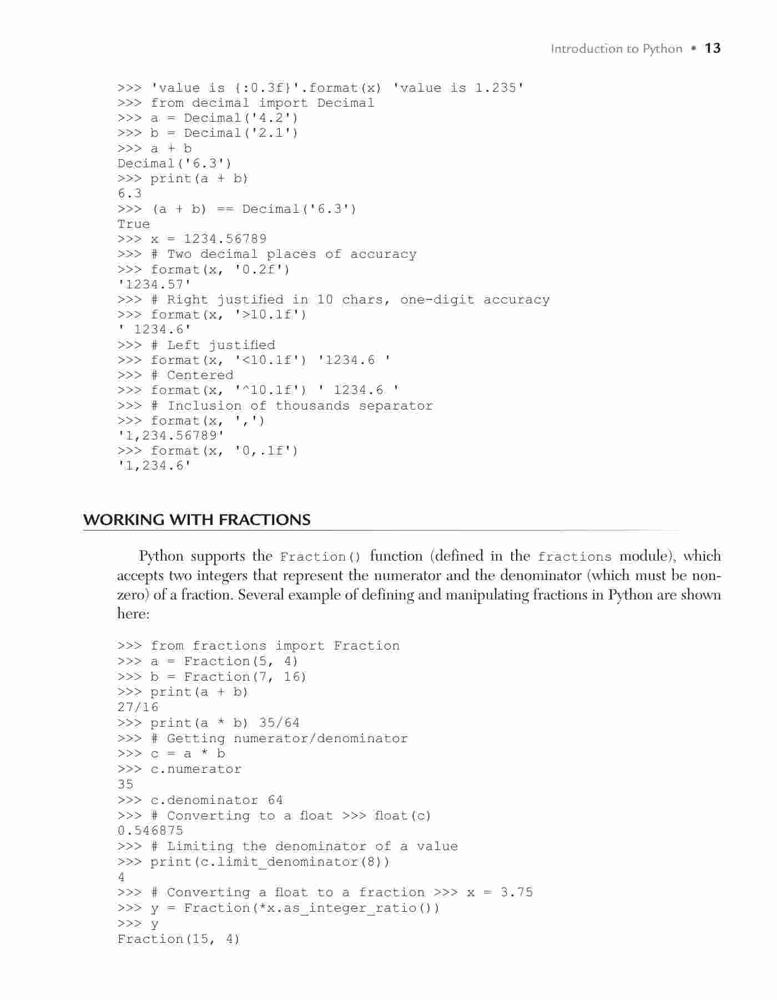 Introduction to Python • 13

>>> 'value is {:0.3f}'.format(x) 'value is 1.235'
>>> from decimal import Decimal
>>> a = Decimal('4.2')
>>> b = Decimal('2.1')
>>> a + b
Decimal('6.3')
>>> print(a + b)
6.3
>>> (a + b) == Decimal('6.3')
True
>>> x = 1234.56789
>>> # Two decimal places of accuracy
>>> format(x, '0.2f')
'1234.57'
>>> # Right justified in 10 chars, one-digit accuracy
>>> format(x, '>10.1f')
' 1234.6'
>>> # Left justified
>>> format(x, '<10.1f') '1234.6 '
>>> # Centered
>>> format(x, '^10.1f') ' 1234.6 '
>>> # Inclusion of thousands separator
>>> format(x, ',')
'1,234.56789'
>>> format(x, '0,.1f')
'1,234.6'

WORKING WITH FRACTIONS

Python supports the Fraction() function (defined in the fractions module), which accepts two integers that represent the numerator and the denominator (which must be nonzero) of a fraction. Several example of defining and manipulating fractions in Python are shown here:

>>> from fractions import Fraction
>>> a = Fraction(5, 4)
>>> b = Fraction(7, 16)
>>> print(a + b)
27/16
>>> print(a * b) 35/64
>>> # Getting numerator/denominator
>>> c = a * b
>>> c.numerator
35
>>> c.denominator 64
>>> # Converting to a float >>> float(c)
0.546875
>>> # Limiting the denominator of a value
>>> print(c.limit_denominator(8))
4
>>> # Converting a float to a fraction >>> x = 3.75
>>> y = Fraction(*x.as_integer_ratio())
>>> y
Fraction(15, 4)